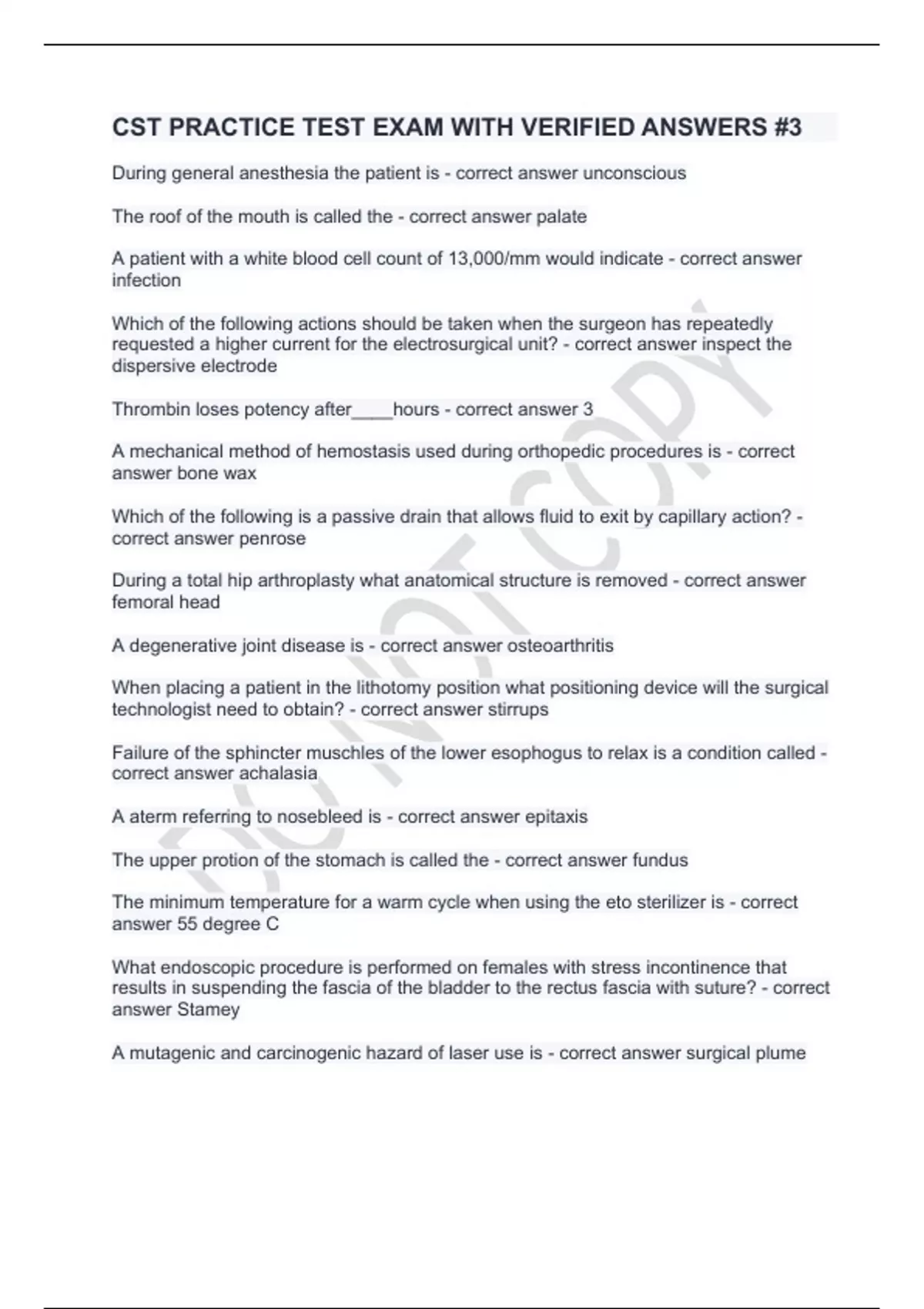 CST PRACTICE TEST EXAM WITH VERIFIED ANSWERS #3

During general anesthesia the patient is - correct answer unconscious

The roof of the mouth is called the - correct answer palate

A patient with a white blood cell count of 13,000/mm would indicate - correct answer infection

Which of the following actions should be taken when the surgeon has repeatedly requested a higher current for the electrosurgical unit? - correct answer inspect the dispersive electrode

Thrombin loses potency after____hours - correct answer 3

A mechanical method of hemostasis used during orthopedic procedures is - correct answer bone wax

Which of the following is a passive drain that allows fluid to exit by capillary action? - correct answer penrose

During a total hip arthroplasty what anatomical structure is removed - correct answer femoral head

A degenerative joint disease is - correct answer osteoarthritis

When placing a patient in the lithotomy position what positioning device will the surgical technologist need to obtain? - correct answer stirrups

Failure of the sphincter muschles of the lower esophogus to relax is a condition called - correct answer achalasia

A aterm referring to nosebleed is - correct answer epitaxis

The upper protion of the stomach is called the - correct answer fundus

The minimum temperature for a warm cycle when using the eto sterilizer is - correct answer 55 degree C

What endoscopic procedure is performed on females with stress incontinence that results in suspending the fascia of the bladder to the rectus fascia with suture? - correct answer Stamey

A mutagenic and carcinogenic hazard of laser use is - correct answer surgical plume

DO NOT COPY